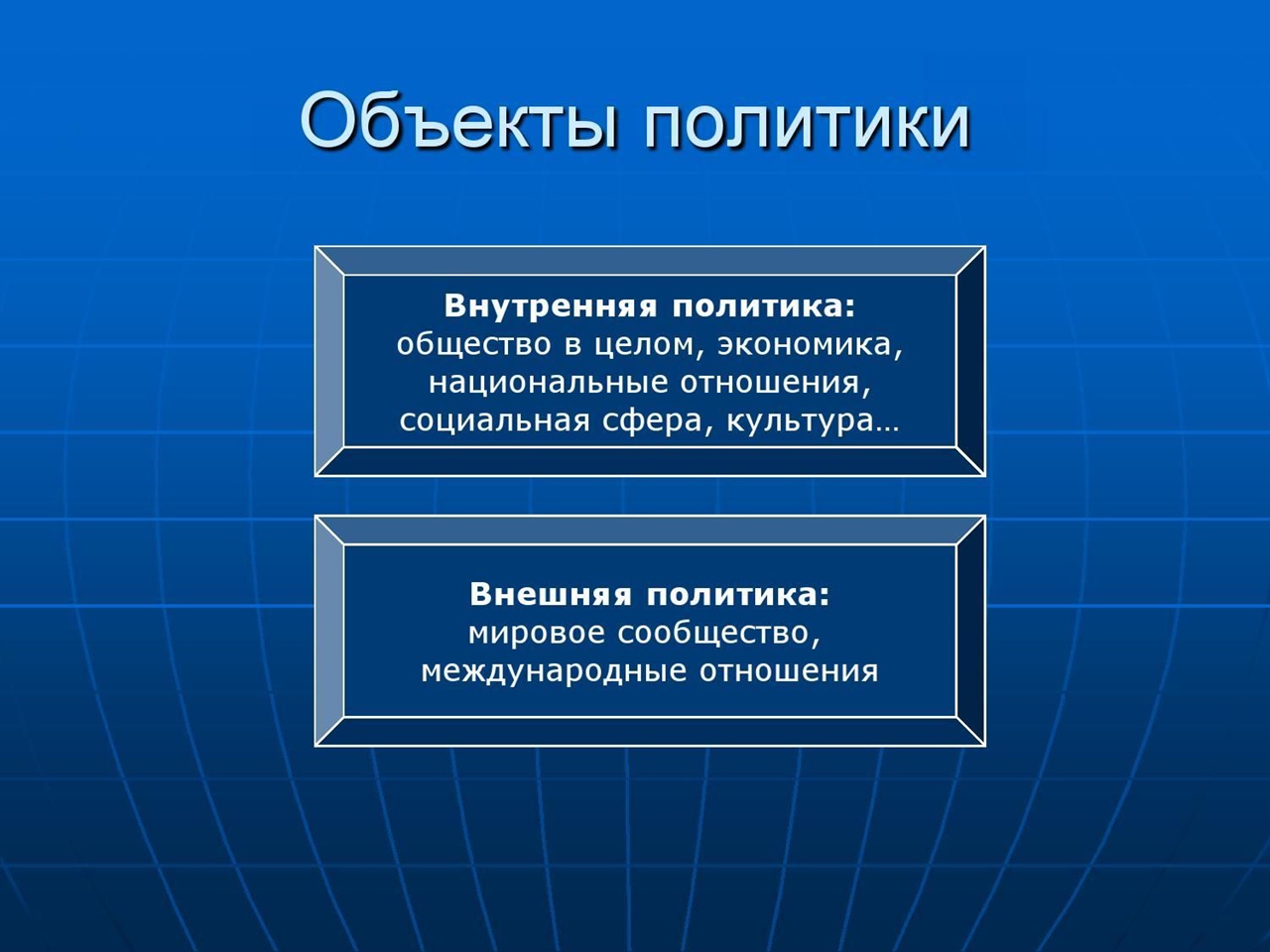 Объекты политики

Внутренняя политика:
общество в целом, экономика, национальные отношения, социальная сфера, культура…

Внешняя политика:
мировое сообщество, международные отношения